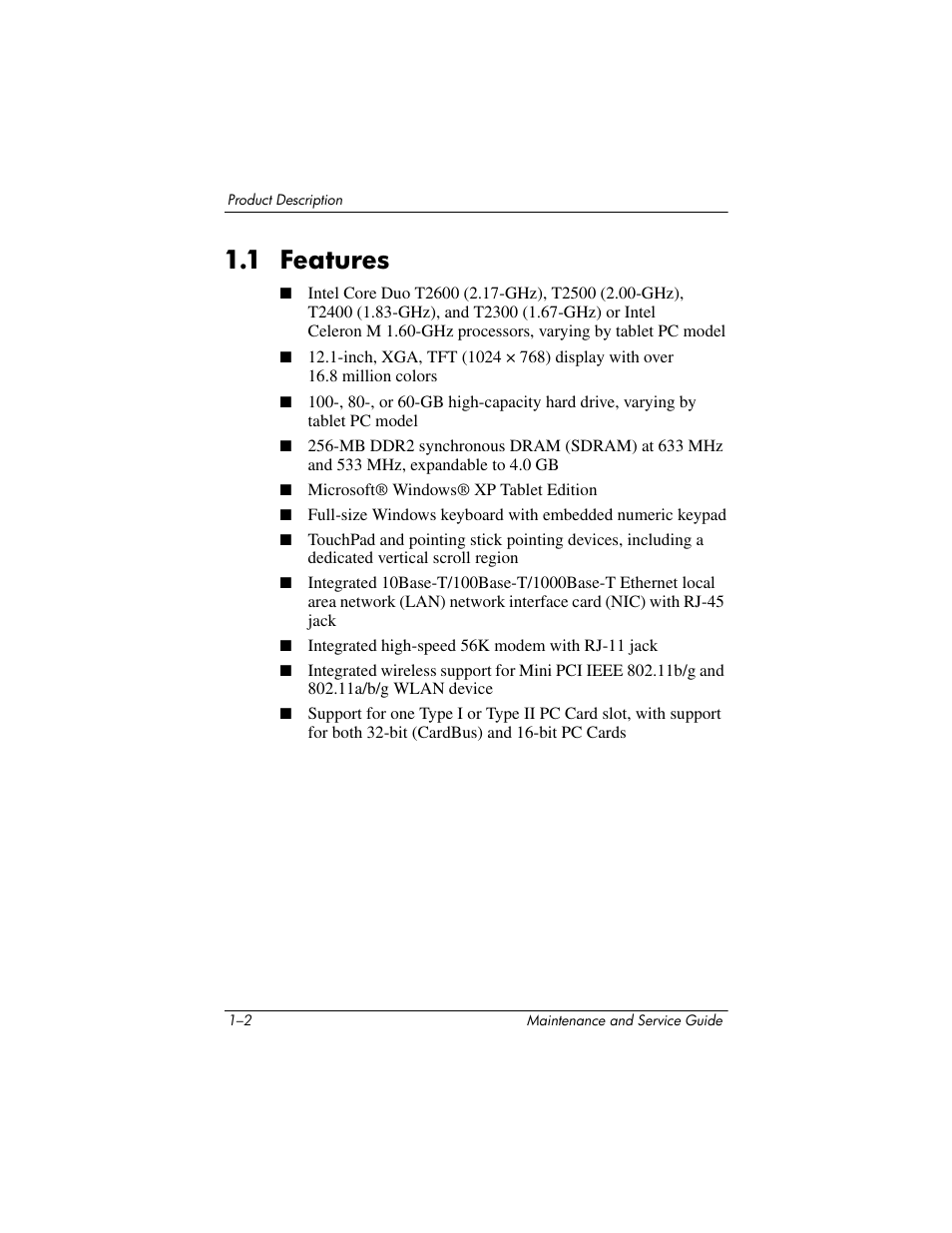 Product Description

1.1 Features

■ Intel Core Duo T2600 (2.17-GHz), T2500 (2.00-GHz), T2400 (1.83-GHz), and T2300 (1.67-GHz) or Intel Celeron M 1.60-GHz processors, varying by tablet PC model

■ 12.1-inch, XGA, TFT (1024 × 768) display with over 16.8 million colors

■ 100-, 80-, or 60-GB high-capacity hard drive, varying by tablet PC model

■ 256-MB DDR2 synchronous DRAM (SDRAM) at 633 MHz and 533 MHz, expandable to 4.0 GB

■ Microsoft® Windows® XP Tablet Edition

■ Full-size Windows keyboard with embedded numeric keypad

■ TouchPad and pointing stick pointing devices, including a dedicated vertical scroll region

■ Integrated 10Base-T/100Base-T/1000Base-T Ethernet local area network (LAN) network interface card (NIC) with RJ-45 jack

■ Integrated high-speed 56K modem with RJ-11 jack

■ Integrated wireless support for Mini PCI IEEE 802.11b/g and 802.11a/b/g WLAN device

■ Support for one Type I or Type II PC Card slot, with support for both 32-bit (CardBus) and 16-bit PC Cards

1–2 Maintenance and Service Guide